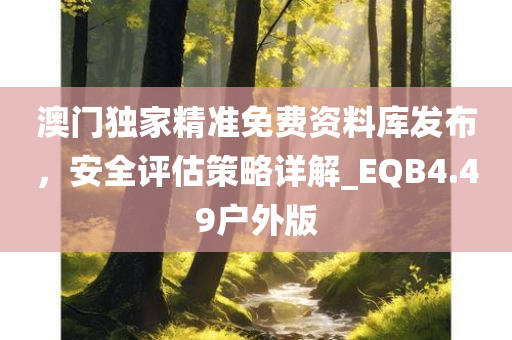 澳门独家精准免费资料库发布，安全评估策略详解_EQB4.49户外版